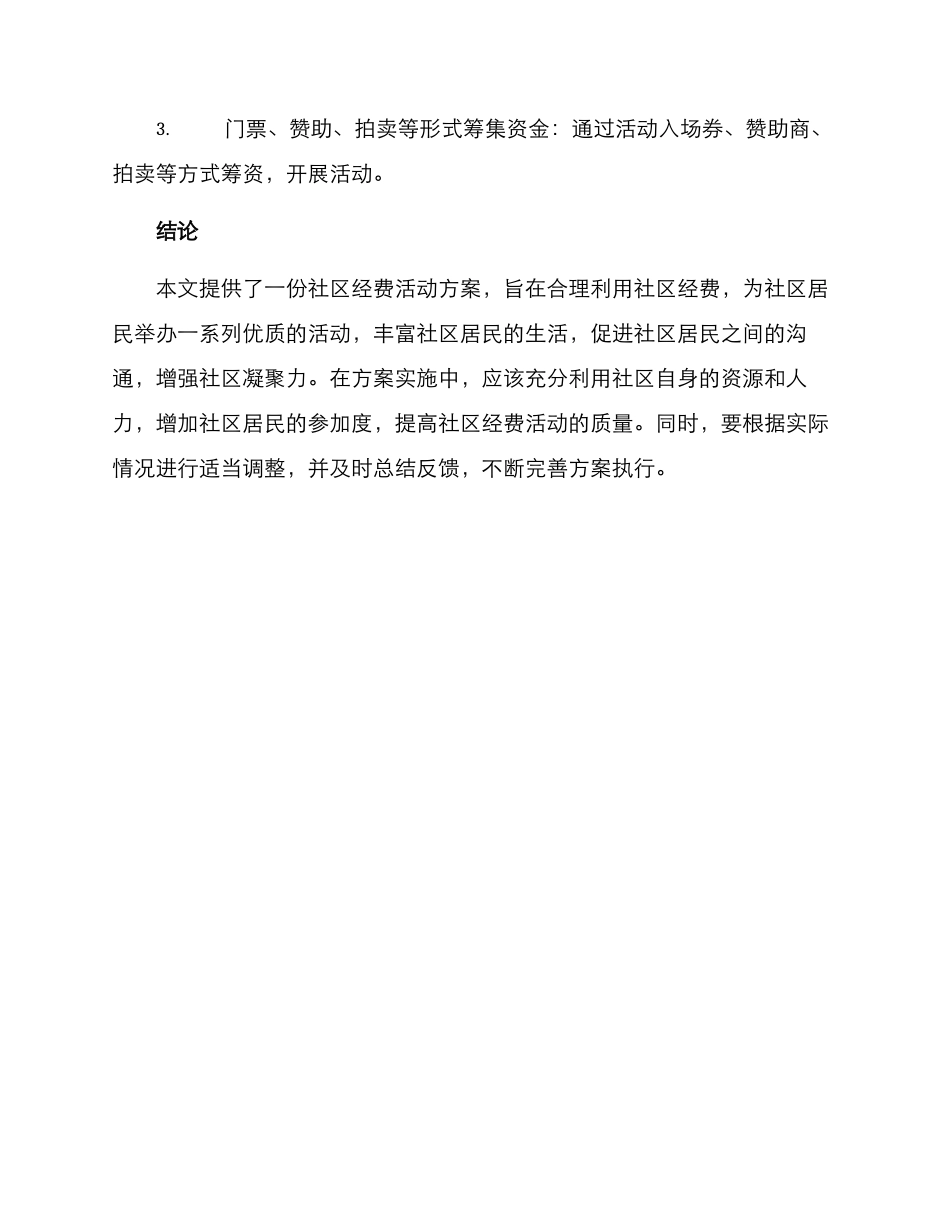 3. 门票、赞助、拍卖等形式筹集资金：通过活动入场券、赞助商、拍卖等方式筹资，开展活动。

结论

本文提供了一份社区经费活动方案，旨在合理利用社区经费，为社区居民举办一系列优质的活动，丰富社区居民的生活，促进社区居民之间的沟通，增强社区凝聚力。在方案实施中，应该充分利用社区自身的资源和人力，增加社区居民的参加度，提高社区经费活动的质量。同时，要根据实际情况进行适当调整，并及时总结反馈，不断完善方案执行。